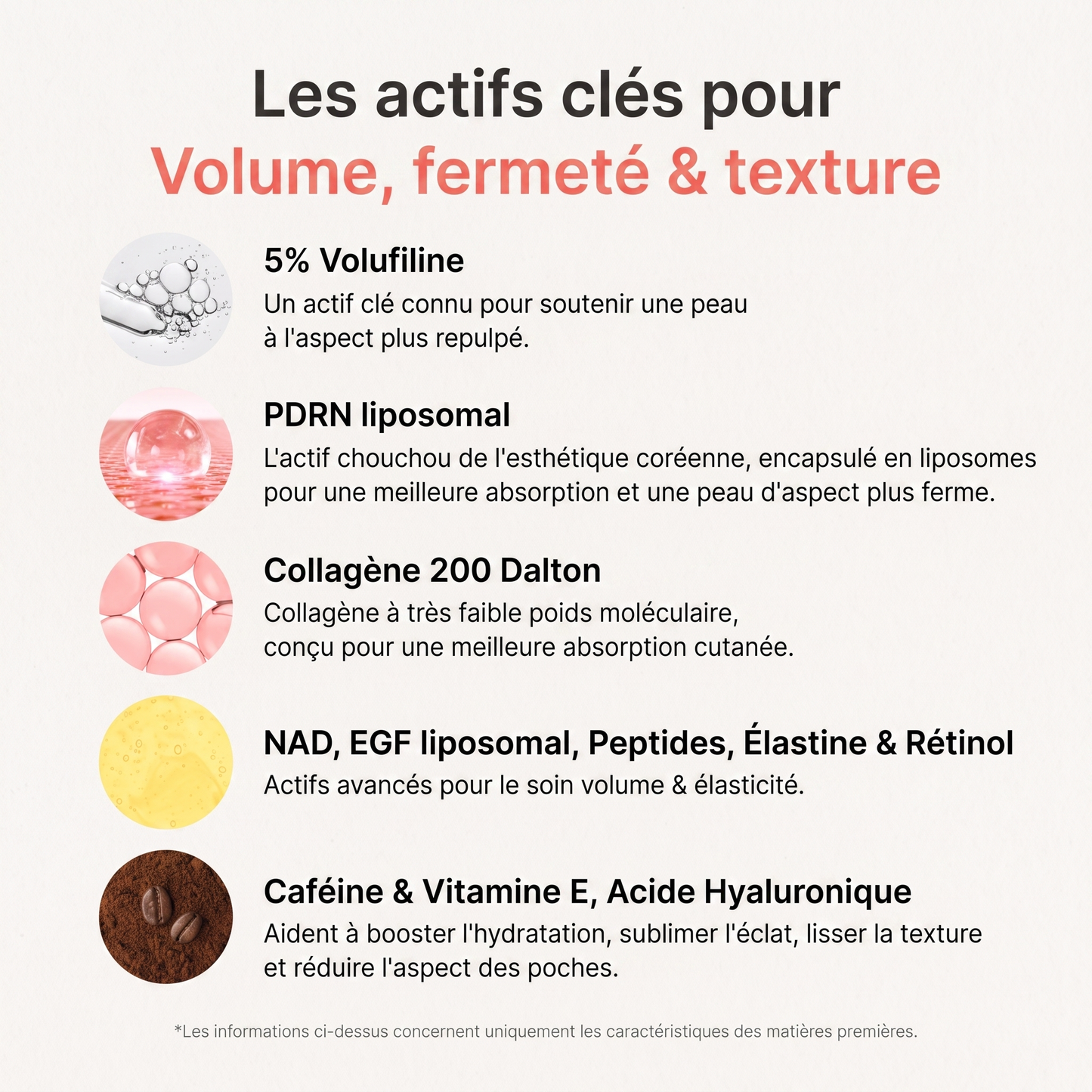 Les actifs clés pour
Volume, fermeté & texture

5% Volufiline
Un actif clé connu pour soutenir une peau à l'aspect plus repulpé.

PDRN liposomal
L'actif chouchou de l'esthétique coréenne, encapsulé en liposomes pour une meilleure absorption et une peau d'aspect plus ferme.

Collagène 200 Dalton
Collagène à très faible poids moléculaire, conçu pour une meilleure absorption cutanée.

NAD, EGF liposomal, Peptides, Élastine & Rétinol
Actifs avancés pour le soin volume & élasticité.

Caféine & Vitamine E, Acide Hyaluronique
Aident à booster l'hydratation, sublimer l'éclat, lisser la texture et réduire l'aspect des poches.

*Les informations ci-dessus concernent uniquement les caractéristiques des matières premières.